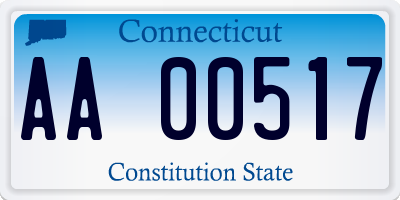 Connecticut

AA 00517

Constitution State